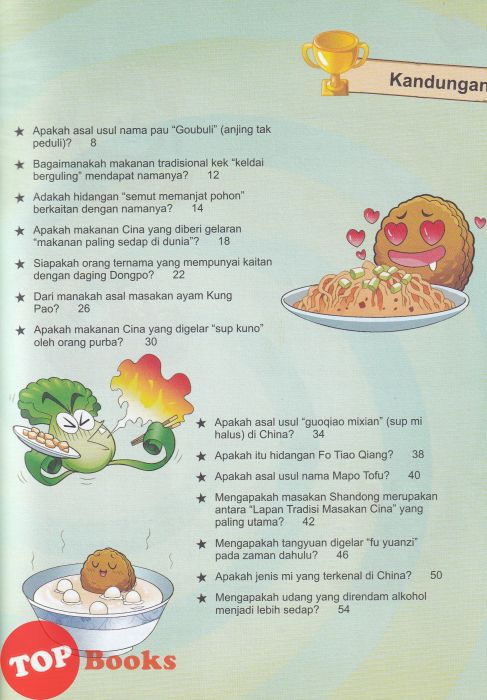 Kandungan

★ Apakah asal usul nama pau "Goubuli" (anjing tak peduli)? 8

★ Bagaimanakah makanan tradisional kek "keldai berguling" mendapat namanya? 12

★ Adakah hidangan "semut memanjat pohon" berkaitan dengan namanya? 14

★ Apakah makanan Cina yang diberi gelaran "makanan paling sedap di dunia"? 18

★ Siapakah orang ternama yang mempunyai kaitan dengan daging Dongpo? 22

★ Dari manakah asal masakan ayam Kung Pao? 26

★ Apakah makanan Cina yang digelar "sup kuno" oleh orang purba? 30

★ Apakah asal usul "guoqiao mixian" (sup mi halus) di China? 34

★ Apakah itu hidangan Fo Tiao Qiang? 38

★ Apakah asal usul nama Mapo Tofu? 40

★ Mengapakah masakan Shandong merupakan antara "Lapan Tradisi Masakan Cina" yang paling utama? 42

★ Mengapakah tangyuan digelar "fu yuanzi" pada zaman dahulu? 46

★ Apakah jenis mi yang terkenal di China? 50

★ Mengapakah udang yang direndam alkohol menjadi lebih sedap? 54

TOP Books